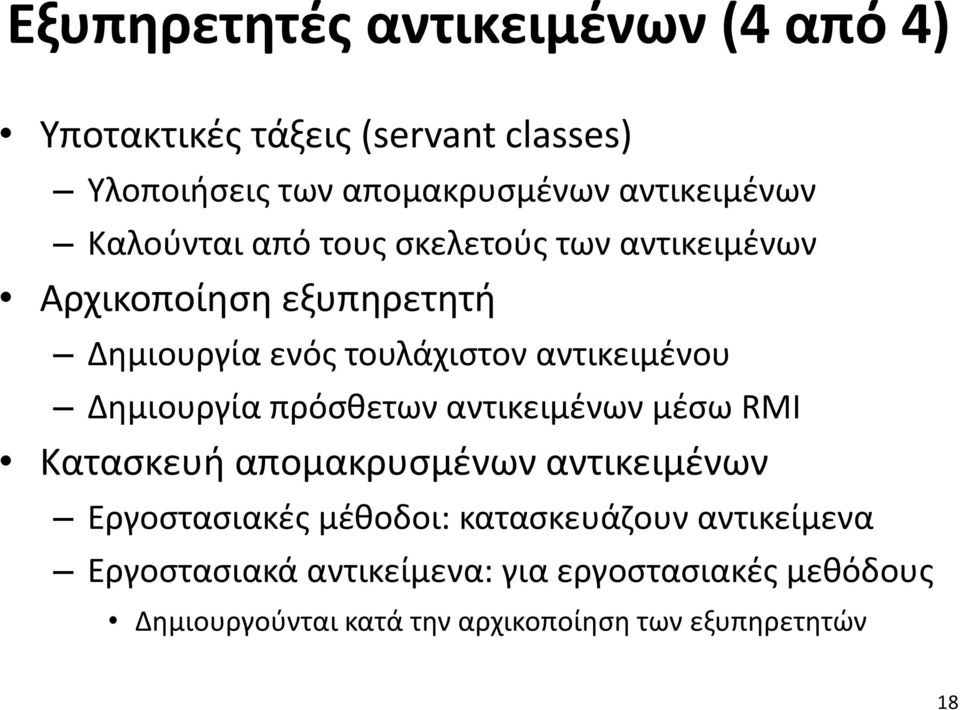 Εξυπηρετητές αντικειμένων (4 από 4)

• Υποτακτικές τάξεις (servant classes)
 – Υλοποιήσεις των απομακρυσμένων αντικειμένων
 – Καλούνται από τους σκελετούς των αντικειμένων
• Αρχικοποίηση εξυπηρετητή
 – Δημιουργία ενός τουλάχιστον αντικειμένου
 – Δημιουργία πρόσθετων αντικειμένων μέσω RMI
• Κατασκευή απομακρυσμένων αντικειμένων
 – Εργοστασιακές μέθοδοι: κατασκευάζουν αντικείμενα
 – Εργοστασιακά αντικείμενα: για εργοστασιακές μεθόδους
  • Δημιουργούνται κατά την αρχικοποίηση των εξυπηρετητών

18